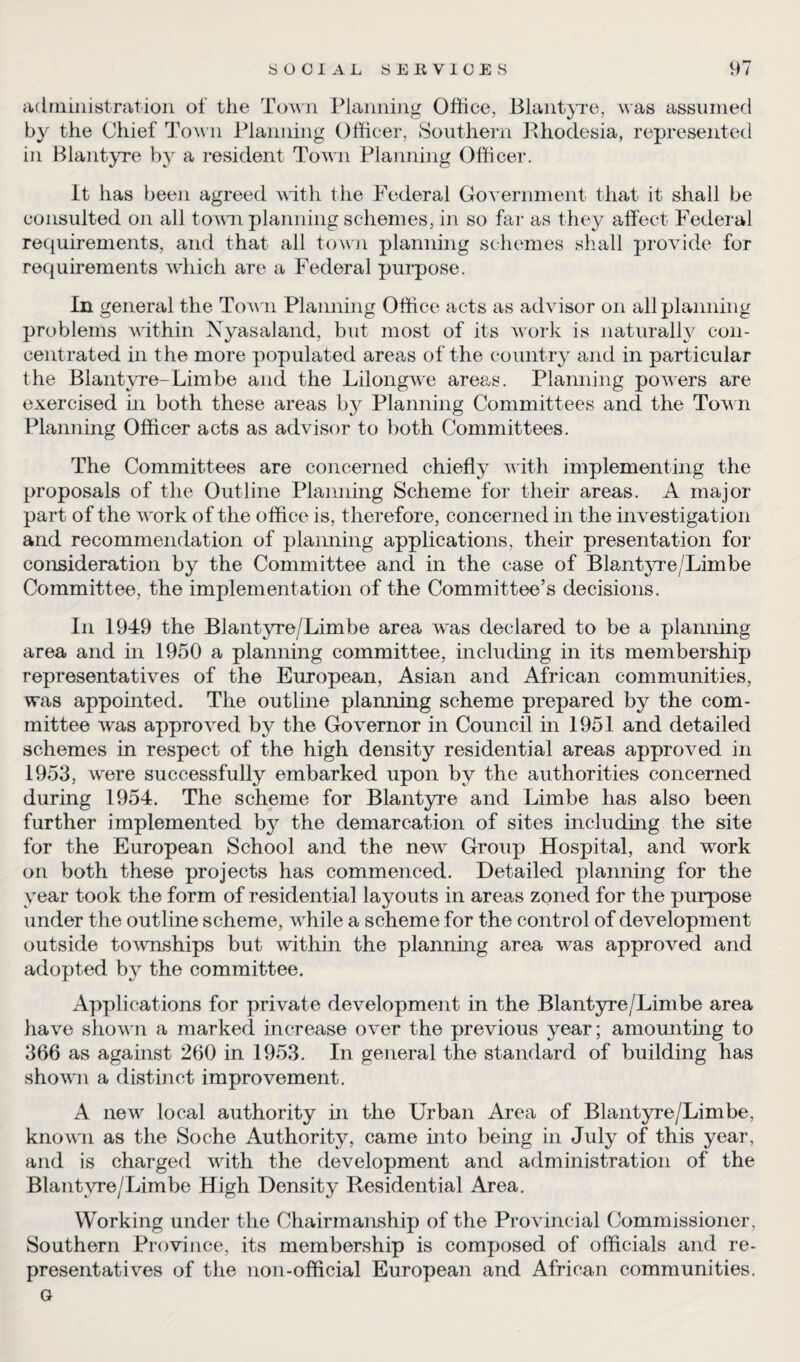 SOCIAL SERVICES 97

administration of the Town Planning Office, Blantyre, was assumed by the Chief Town Planning Officer, Southern Rhodesia, represented in Blantyre by a resident Town Planning Officer.

It has been agreed with the Federal Government that it shall be consulted on all town planning schemes, in so far as they affect Federal requirements, and that all town planning schemes shall provide for requirements which are a Federal purpose.

In general the Town Planning Office acts as advisor on all planning problems within Nyasaland, but most of its work is naturally concentrated in the more populated areas of the country and in particular the Blantyre–Limbe and the Lilongwe areas. Planning powers are exercised in both these areas by Planning Committees and the Town Planning Officer acts as advisor to both Committees.

The Committees are concerned chiefly with implementing the proposals of the Outline Planning Scheme for their areas. A major part of the work of the office is, therefore, concerned in the investigation and recommendation of planning applications, their presentation for consideration by the Committee and in the case of Blantyre/Limbe Committee, the implementation of the Committee's decisions.

In 1949 the Blantyre/Limbe area was declared to be a planning area and in 1950 a planning committee, including in its membership representatives of the European, Asian and African communities, was appointed. The outline planning scheme prepared by the committee was approved by the Governor in Council in 1951 and detailed schemes in respect of the high density residential areas approved in 1953, were successfully embarked upon by the authorities concerned during 1954. The scheme for Blantyre and Limbe has also been further implemented by the demarcation of sites including the site for the European School and the new Group Hospital, and work on both these projects has commenced. Detailed planning for the year took the form of residential layouts in areas zoned for the purpose under the outline scheme, while a scheme for the control of development outside townships but within the planning area was approved and adopted by the committee.

Applications for private development in the Blantyre/Limbe area have shown a marked increase over the previous year; amounting to 366 as against 260 in 1953. In general the standard of building has shown a distinct improvement.

A new local authority in the Urban Area of Blantyre/Limbe, known as the Soche Authority, came into being in July of this year, and is charged with the development and administration of the Blantyre/Limbe High Density Residential Area.

Working under the Chairmanship of the Provincial Commissioner, Southern Province, its membership is composed of officials and representatives of the non-official European and African communities.
G